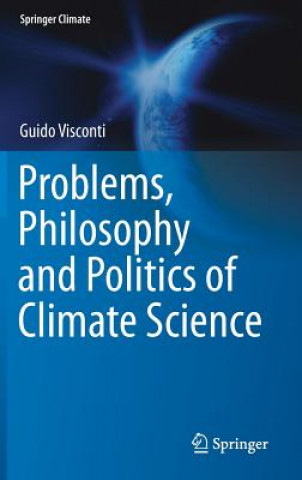 Springer Climate

Guido Visconti

Problems, Philosophy and Politics of Climate Science

Springer